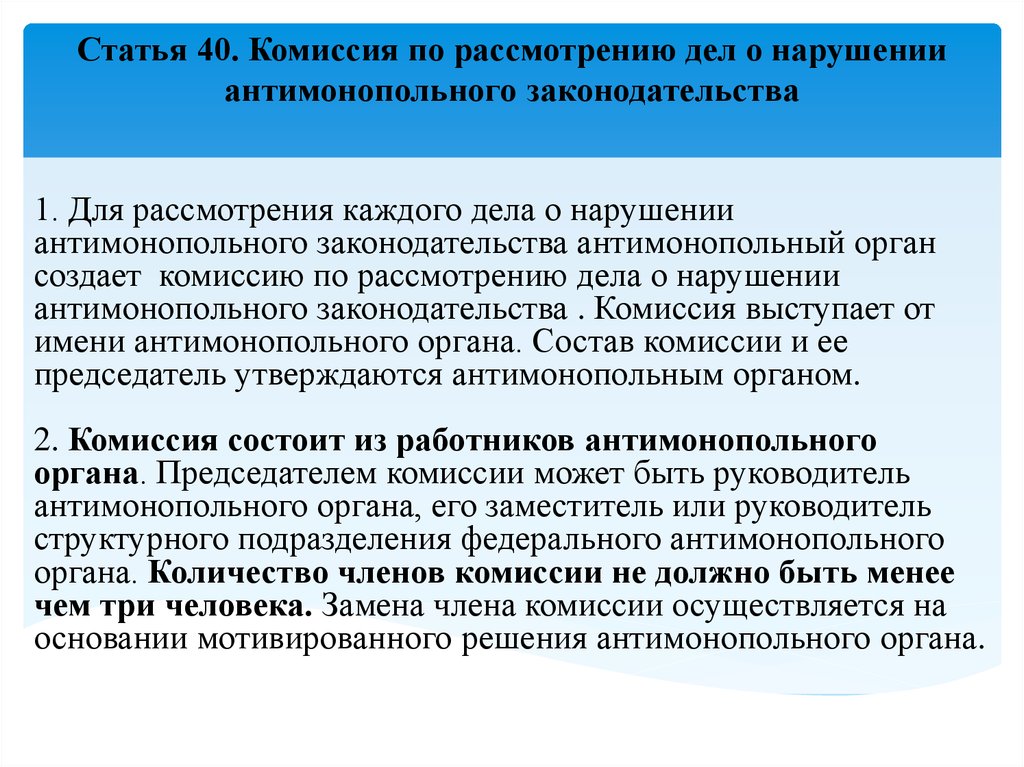 Статья 40. Комиссия по рассмотрению дел о нарушении антимонопольного законодательства

1. Для рассмотрения каждого дела о нарушении антимонопольного законодательства антимонопольный орган создает комиссию по рассмотрению дела о нарушении антимонопольного законодательства . Комиссия выступает от имени антимонопольного органа. Состав комиссии и ее председатель утверждаются антимонопольным органом.

2. Комиссия состоит из работников антимонопольного органа. Председателем комиссии может быть руководитель антимонопольного органа, его заместитель или руководитель структурного подразделения федерального антимонопольного органа. Количество членов комиссии не должно быть менее чем три человека. Замена члена комиссии осуществляется на основании мотивированного решения антимонопольного органа.